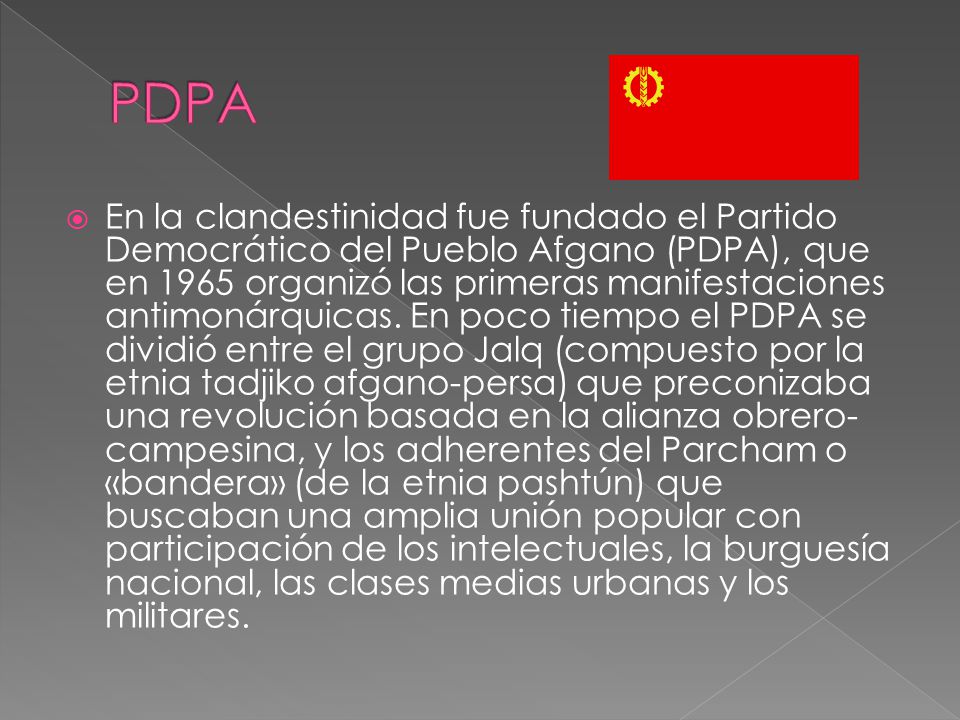 PDPA

En la clandestinidad fue fundado el Partido Democrático del Pueblo Afgano (PDPA), que en 1965 organizó las primeras manifestaciones antimonárquicas. En poco tiempo el PDPA se dividió entre el grupo Jalq (compuesto por la etnia tadjiko afgano-persa) que preconizaba una revolución basada en la alianza obrero-campesina, y los adherentes del Parcham o «bandera» (de la etnia pashtún) que buscaban una amplia unión popular con participación de los intelectuales, la burguesía nacional, las clases medias urbanas y los militares.